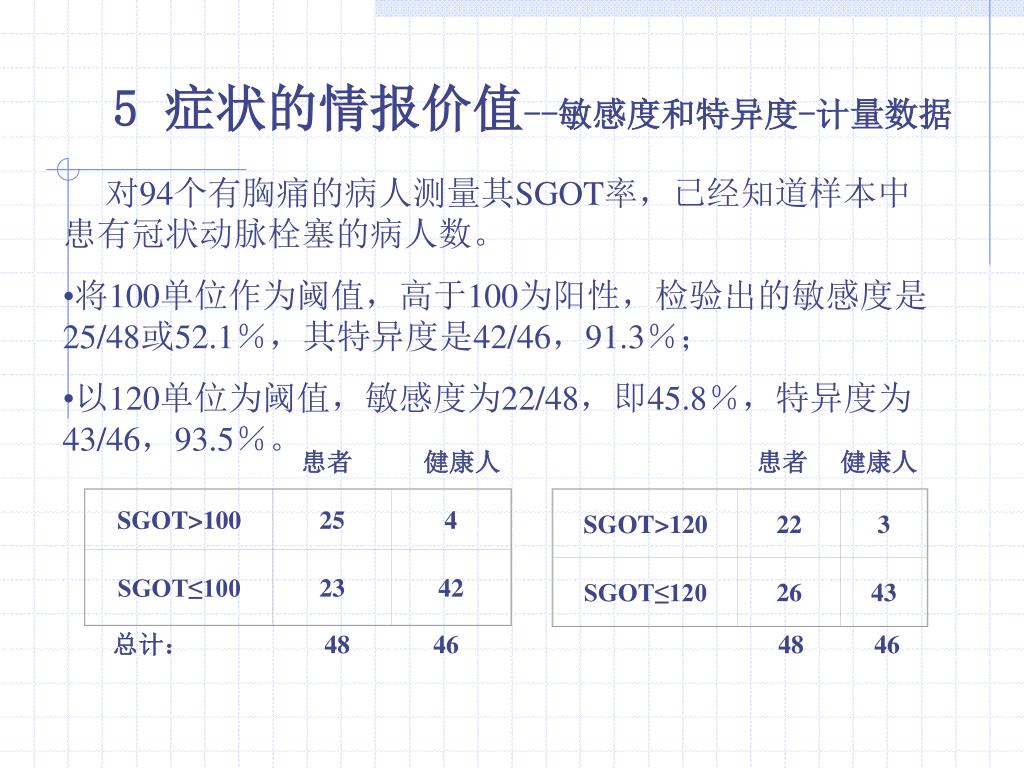 5 症状的情报价值--敏感度和特异度-计量数据

对94个有胸痛的病人测量其SGOT率，已经知道样本中患有冠状动脉栓塞的病人数。

•将100单位作为阈值，高于100为阳性，检验出的敏感度是25/48或52.1％，其特异度是42/46，91.3％；

•以120单位为阈值，敏感度为22/48，即45.8％，特异度为43/46，93.5％。

| | 患者 | 健康人 |
|---|---|---|
| SGOT>100 | 25 | 4 |
| SGOT≤100 | 23 | 42 |
| 总计： | 48 | 46 |

| | 患者 | 健康人 |
|---|---|---|
| SGOT>120 | 22 | 3 |
| SGOT≤120 | 26 | 43 |
| | 48 | 46 |